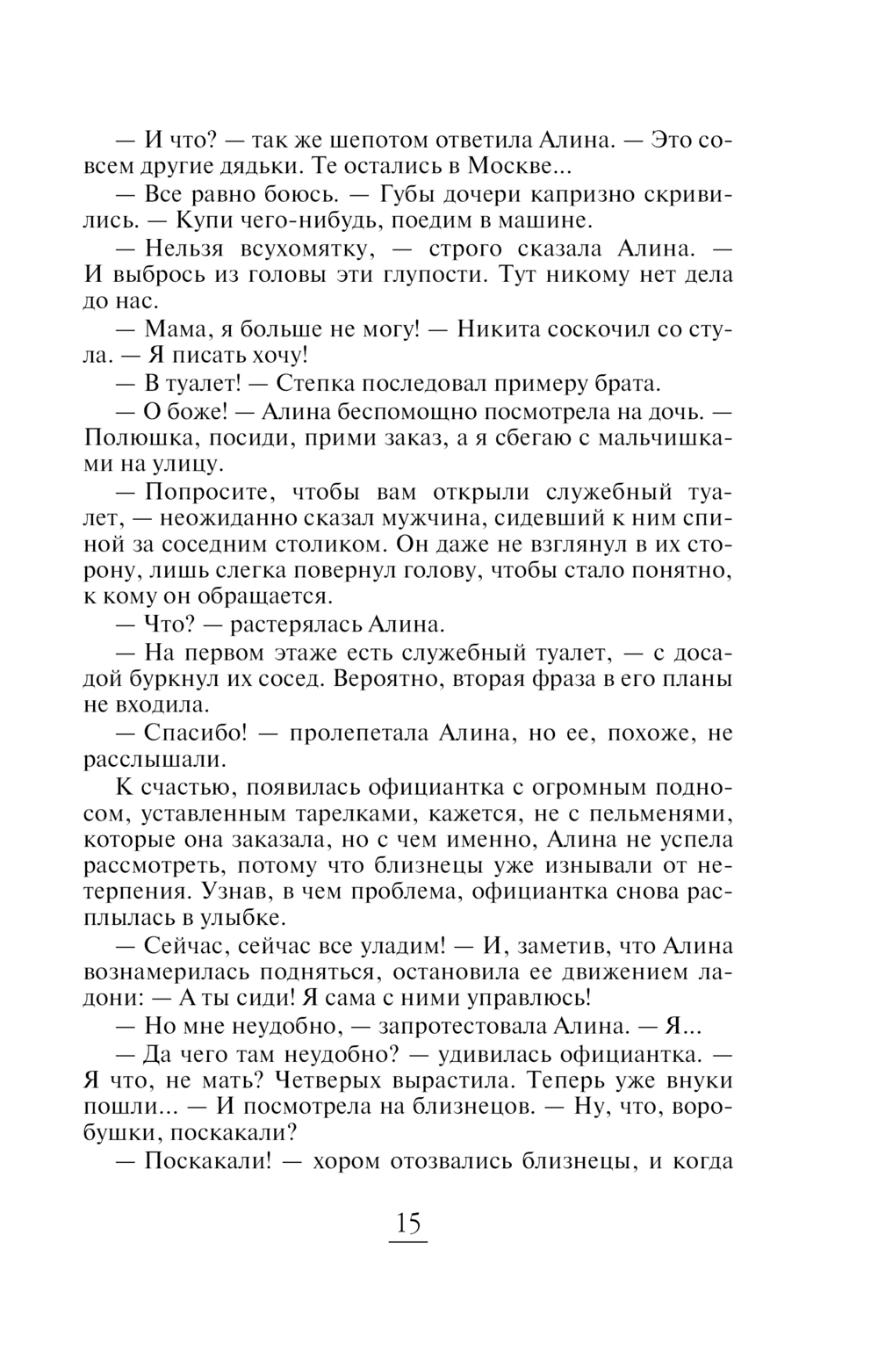 — И что? — так же шепотом ответила Алина. — Это совсем другие дядьки. Те остались в Москве...

— Все равно боюсь. — Губы дочери капризно скривились. — Купи чего-нибудь, поедим в машине.

— Нельзя всухомятку, — строго сказала Алина. — И выбрось из головы эти глупости. Тут никому нет дела до нас.

— Мама, я больше не могу! — Никита соскочил со стула. — Я писать хочу!

— В туалет! — Степка последовал примеру брата.

— О боже! — Алина беспомощно посмотрела на дочь. — Полюшка, посиди, прими заказ, а я сбегаю с мальчишками на улицу.

— Попросите, чтобы вам открыли служебный туалет, — неожиданно сказал мужчина, сидевший к ним спиной за соседним столиком. Он даже не взглянул в их сторону, лишь слегка повернул голову, чтобы стало понятно, к кому он обращается.

— Что? — растерялась Алина.

— На первом этаже есть служебный туалет, — с досадой буркнул их сосед. Вероятно, вторая фраза в его планы не входила.

— Спасибо! — пролепетала Алина, но ее, похоже, не расслышали.

К счастью, появилась официантка с огромным подносом, уставленным тарелками, кажется, не с пельменями, которые она заказала, но с чем именно, Алина не успела рассмотреть, потому что близнецы уже изнывали от нетерпения. Узнав, в чем проблема, официантка снова расплылась в улыбке.

— Сейчас, сейчас все уладим! — И, заметив, что Алина вознамерилась подняться, остановила ее движением ладони: — А ты сиди! Я сама с ними управлюсь!

— Но мне неудобно, — запротестовала Алина. — Я...

— Да чего там неудобно? — удивилась официантка. — Я что, не мать? Четверых вырастила. Теперь уже внуки пошли... — И посмотрела на близнецов. — Ну, что, воробушки, поскакали?

— Поскакали! — хором отозвались близнецы, и когда

15